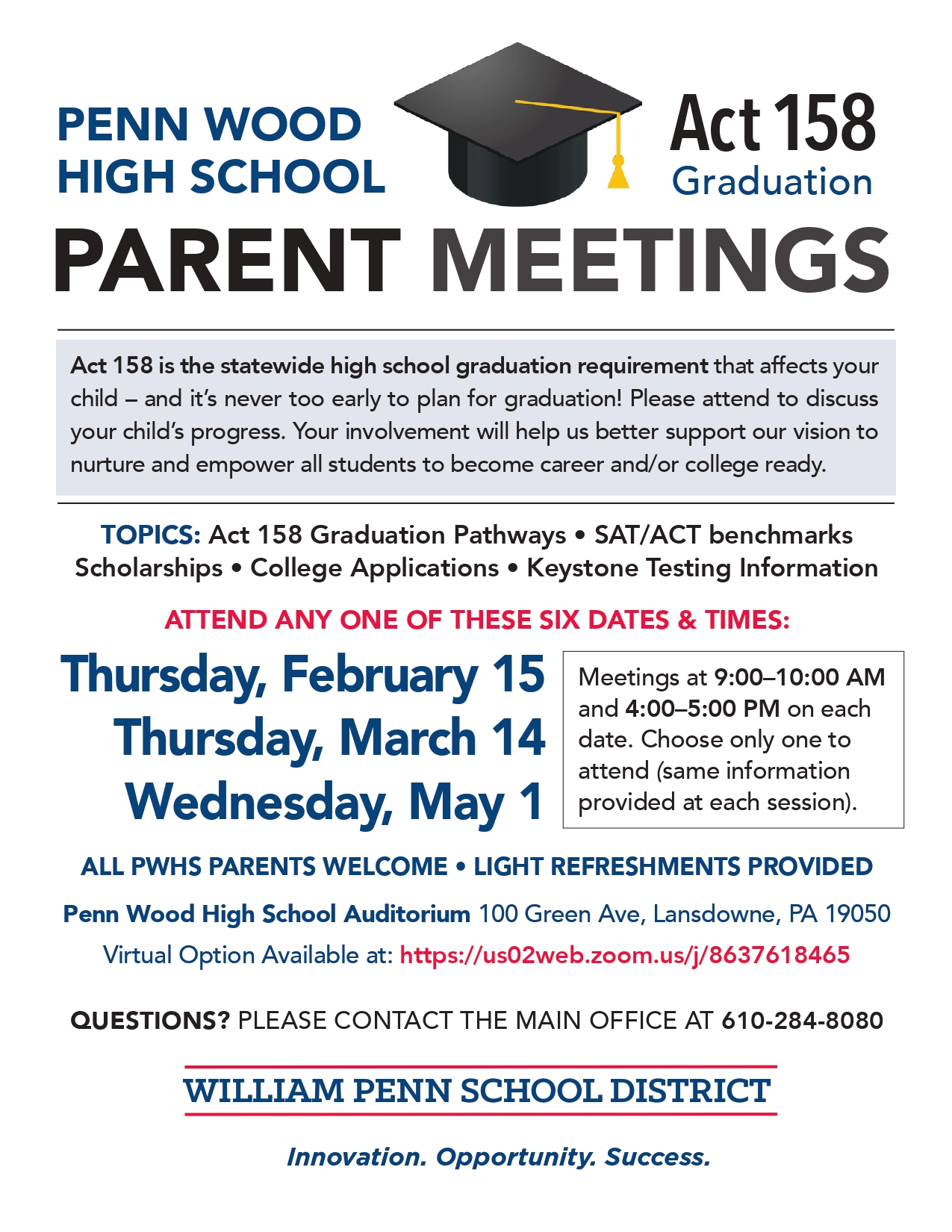 PENN WOOD
HIGH SCHOOL

Act 158
Graduation

PARENT MEETINGS

Act 158 is the statewide high school graduation requirement that affects your child – and it's never too early to plan for graduation! Please attend to discuss your child's progress. Your involvement will help us better support our vision to nurture and empower all students to become career and/or college ready.

TOPICS: Act 158 Graduation Pathways • SAT/ACT benchmarks
Scholarships • College Applications • Keystone Testing Information

ATTEND ANY ONE OF THESE SIX DATES & TIMES:

Thursday, February 15
Thursday, March 14
Wednesday, May 1

Meetings at 9:00–10:00 AM and 4:00–5:00 PM on each date. Choose only one to attend (same information provided at each session).

ALL PWHS PARENTS WELCOME • LIGHT REFRESHMENTS PROVIDED

Penn Wood High School Auditorium 100 Green Ave, Lansdowne, PA 19050
Virtual Option Available at: https://us02web.zoom.us/j/8637618465

QUESTIONS? PLEASE CONTACT THE MAIN OFFICE AT 610-284-8080

WILLIAM PENN SCHOOL DISTRICT

Innovation. Opportunity. Success.